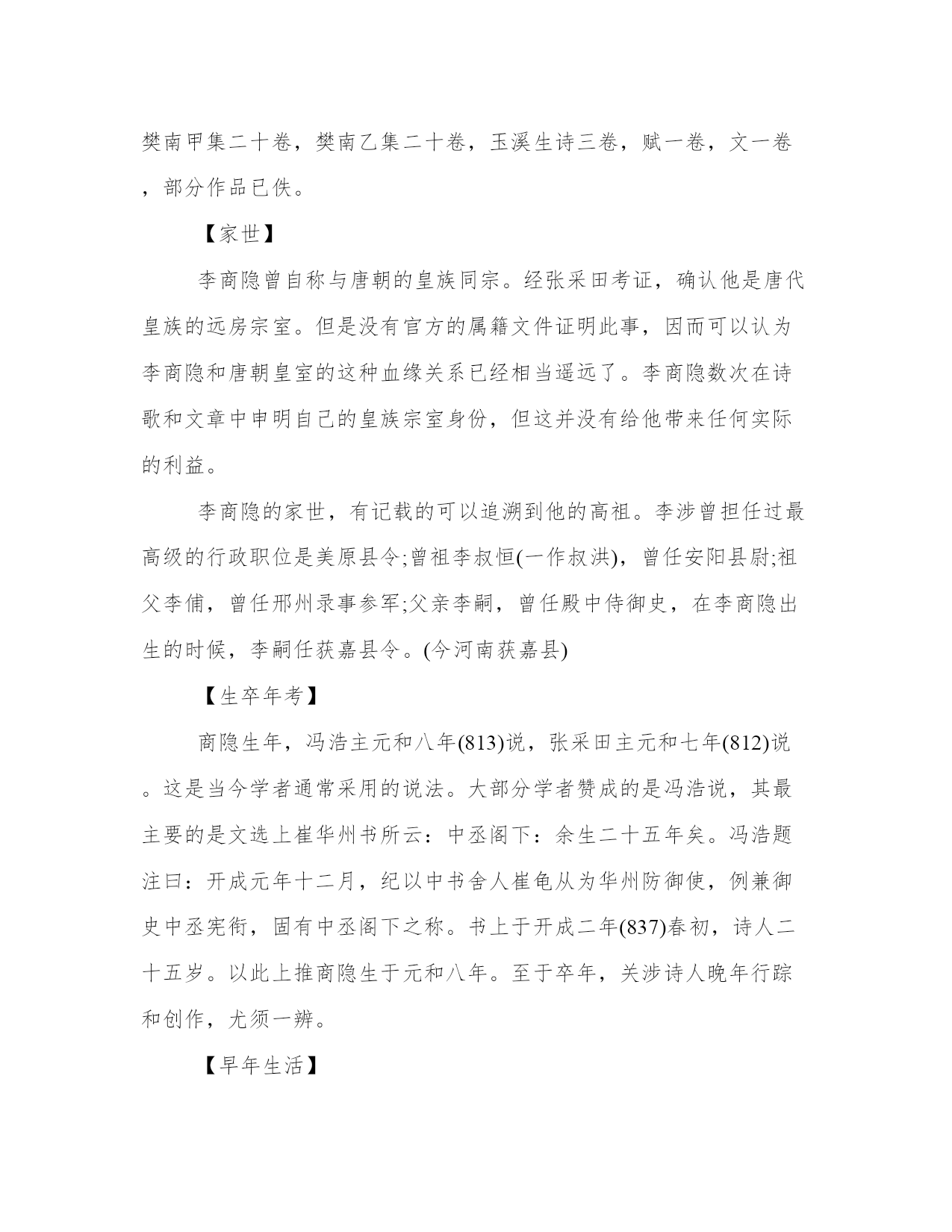 樊南甲集二十卷，樊南乙集二十卷，玉溪生诗三卷，赋一卷，文一卷，部分作品已佚。

【家世】

李商隐曾自称与唐朝的皇族同宗。经张采田考证，确认他是唐代皇族的远房宗室。但是没有官方的属籍文件证明此事，因而可以认为李商隐和唐朝皇室的这种血缘关系已经相当遥远了。李商隐数次在诗歌和文章中申明自己的皇族宗室身份，但这并没有给他带来任何实际的利益。

李商隐的家世，有记载的可以追溯到他的高祖。李涉曾担任过最高级的行政职位是美原县令;曾祖李叔恒(一作叔洪)，曾任安阳县尉;祖父李俌，曾任邢州录事参军;父亲李嗣，曾任殿中侍御史，在李商隐出生的时候，李嗣任获嘉县令。(今河南获嘉县)

【生卒年考】

商隐生年，冯浩主元和八年(813)说，张采田主元和七年(812)说。这是当今学者通常采用的说法。大部分学者赞成的是冯浩说，其最主要的是文选上崔华州书所云：中丞阁下：余生二十五年矣。冯浩题注曰：开成元年十二月，纪以中书舍人崔龟从为华州防御使，例兼御史中丞宪衔，固有中丞阁下之称。书上于开成二年(837)春初，诗人二十五岁。以此上推商隐生于元和八年。至于卒年，关涉诗人晚年行踪和创作，尤须一辨。

【早年生活】